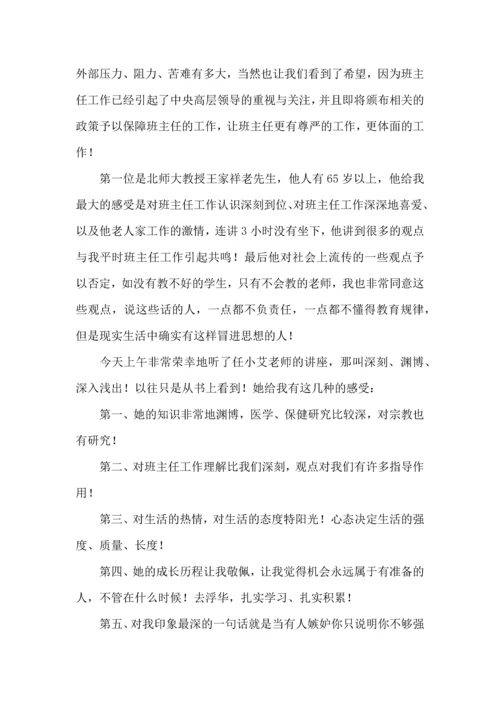 外部压力、阻力、苦难有多大，当然也让我们看到了希望，因为班主任工作已经引起了中央高层领导的重视与关注，并且即将颁布相关的政策予以保障班主任的工作，让班主任更有尊严的工作，更体面的工作！

第一位是北师大教授王家祥老先生，他人有65岁以上，他给我最大的感受是对班主任工作认识深刻到位、对班主任工作深深地喜爱、以及他老人家工作的激情，连讲3小时没有坐下，他讲到很多的观点与我平时班主任工作引起共鸣！最后他对社会上流传的一些观点予以否定，如没有教不好的学生，只有不会教的老师，我也非常同意这些观点，说这些话的人，一点都不负责任，一点都不懂得教育规律，但是现实生活中确实有这样冒进思想的人！

今天上午非常荣幸地听了任小艾老师的讲座，那叫深刻、渊博、深入浅出！以往只是从书上看到！她给我有这几种的感受：

第一、她的知识非常地渊博，医学、保健研究比较深，对宗教也有研究！

第二、对班主任工作理解比我们深刻，观点对我们有许多指导作用！

第三、对生活的热情，对生活的态度特阳光！心态决定生活的强度、质量、长度！

第四、她的成长历程让我敬佩，让我觉得机会永远属于有准备的人，不管在什么时候！去浮华，扎实学习、扎实积累！

第五、对我印象最深的一句话就是当有人嫉妒你只说明你不够强